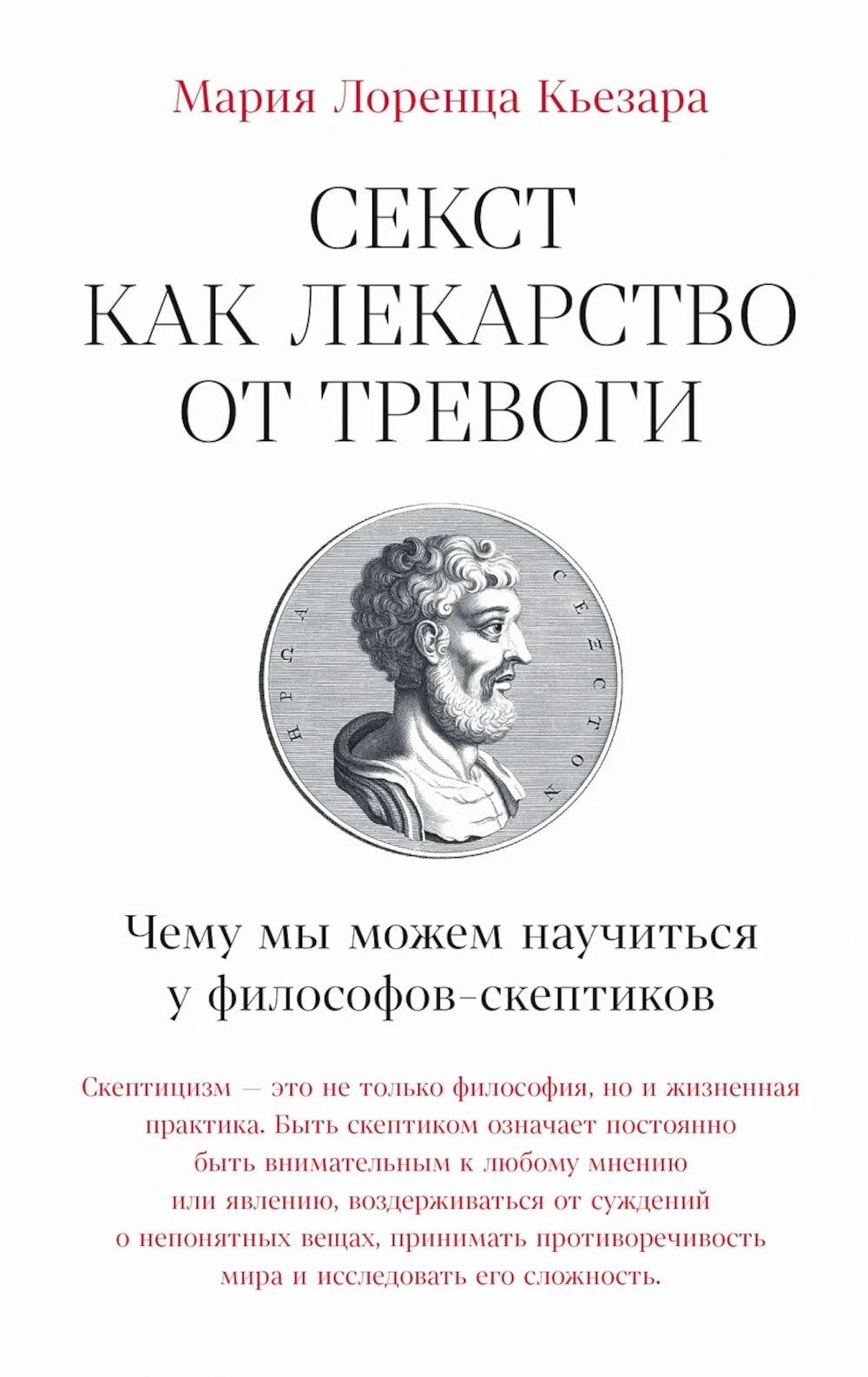 Мария Лоренца Кьезара

СЕКСТ КАК ЛЕКАРСТВО ОТ ТРЕВОГИ

ΗΡΩΑ ΣΕΞΣΤΟΝ

Чему мы можем научиться у философов-скептиков

Скептицизм — это не только философия, но и жизненная практика. Быть скептиком означает постоянно быть внимательным к любому мнению или явлению, воздерживаться от суждений о непонятных вещах, принимать противоречивость мира и исследовать его сложность.